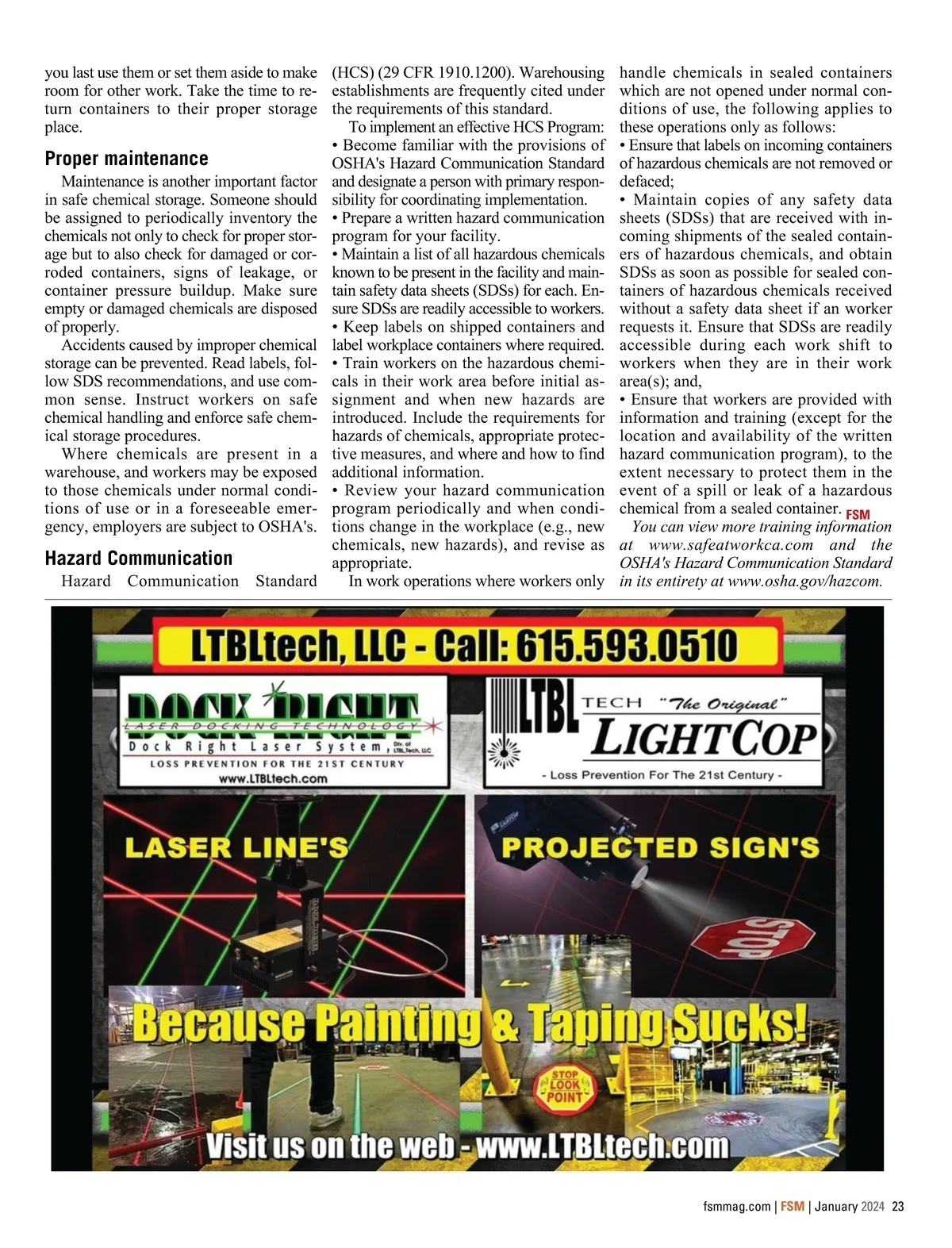 you last use them or set them aside to make room for other work. Take the time to return containers to their proper storage place.

Proper maintenance

Maintenance is another important factor in safe chemical storage. Someone should be assigned to periodically inventory the chemicals not only to check for proper storage but to also check for damaged or corroded containers, signs of leakage, or container pressure buildup. Make sure empty or damaged chemicals are disposed of properly.

Accidents caused by improper chemical storage can be prevented. Read labels, follow SDS recommendations, and use common sense. Instruct workers on safe chemical handling and enforce safe chemical storage procedures.

Where chemicals are present in a warehouse, and workers may be exposed to those chemicals under normal conditions of use or in a foreseeable emergency, employers are subject to OSHA's.

Hazard Communication

Hazard Communication Standard (HCS) (29 CFR 1910.1200). Warehousing establishments are frequently cited under the requirements of this standard.

To implement an effective HCS Program:

• Become familiar with the provisions of OSHA's Hazard Communication Standard and designate a person with primary responsibility for coordinating implementation.

• Prepare a written hazard communication program for your facility.

• Maintain a list of all hazardous chemicals known to be present in the facility and maintain safety data sheets (SDSs) for each. Ensure SDSs are readily accessible to workers.

• Keep labels on shipped containers and label workplace containers where required.

• Train workers on the hazardous chemicals in their work area before initial assignment and when new hazards are introduced. Include the requirements for hazards of chemicals, appropriate protective measures, and where and how to find additional information.

• Review your hazard communication program periodically and when conditions change in the workplace (e.g., new chemicals, new hazards), and revise as appropriate.

In work operations where workers only handle chemicals in sealed containers which are not opened under normal conditions of use, the following applies to these operations only as follows:

• Ensure that labels on incoming containers of hazardous chemicals are not removed or defaced;

• Maintain copies of any safety data sheets (SDSs) that are received with incoming shipments of the sealed containers of hazardous chemicals, and obtain SDSs as soon as possible for sealed containers of hazardous chemicals received without a safety data sheet if an worker requests it. Ensure that SDSs are readily accessible during each work shift to workers when they are in their work area(s); and,

• Ensure that workers are provided with information and training (except for the location and availability of the written hazard communication program), to the extent necessary to protect them in the event of a spill or leak of a hazardous chemical from a sealed container. FSM

You can view more training information at www.safeatworkca.com and the OSHA's Hazard Communication Standard in its entirety at www.osha.gov/hazcom.

LTBLtech, LLC - Call: 615.593.0510

DOCK RIGHT
LASER DOCKING TECHNOLOGY
Dock Right Laser System, Div. of LTBLTech, LLC
LOSS PREVENTION FOR THE 21ST CENTURY
www.LTBLtech.com

LTBL TECH "The Original" LIGHTCOP
- Loss Prevention For The 21st Century -

LASER LINE'S

PROJECTED SIGN'S

STOP

Because Painting & Taping Sucks!

STOP LOOK POINT

Visit us on the web - www.LTBLtech.com

fsmmag.com | FSM | January 2024 23